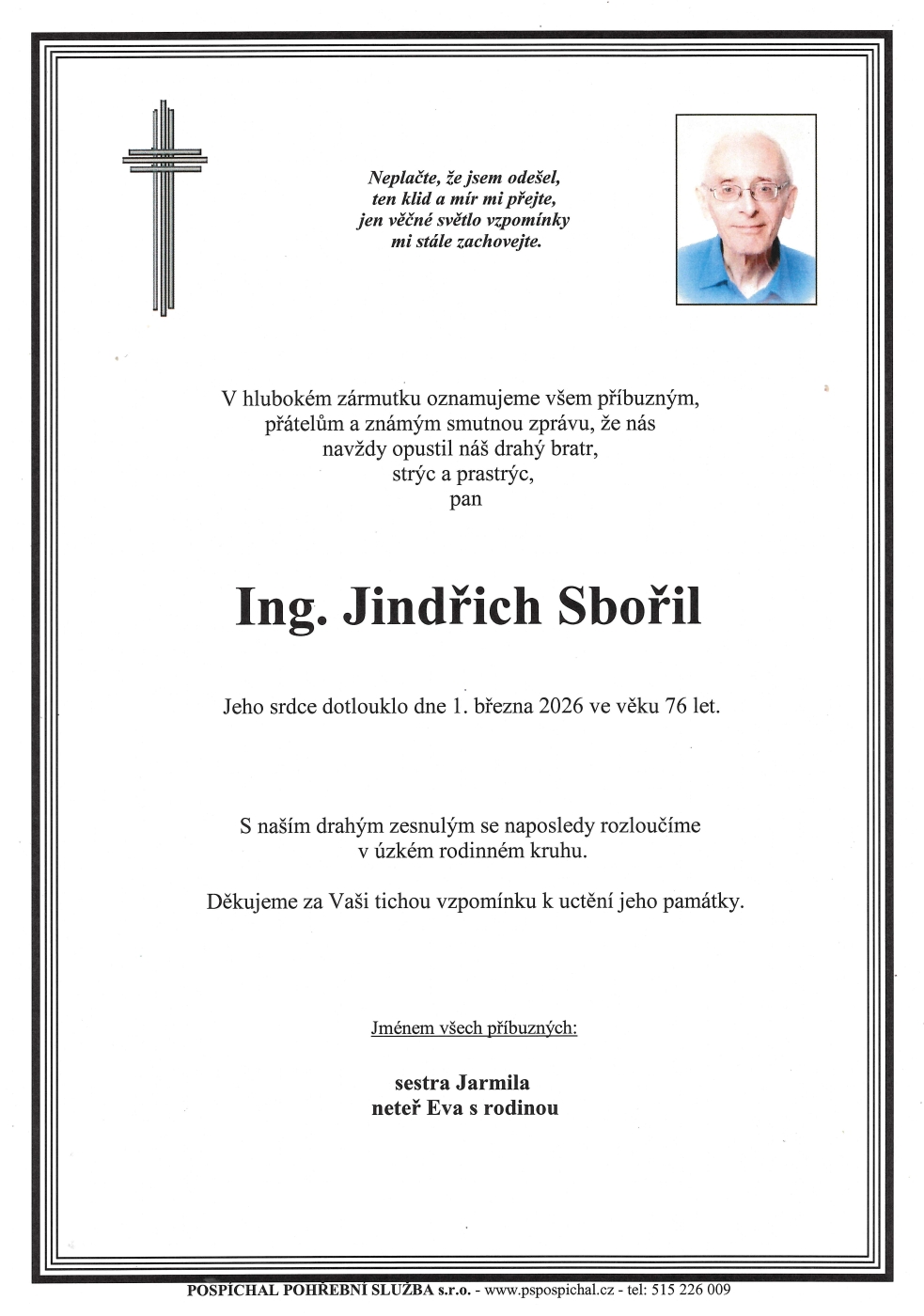 Neplačte, že jsem odešel,
ten klid a mír mi přejte,
jen věčné světlo vzpomínky
mi stále zachovejte.

V hlubokém zármutku oznamujeme všem příbuzným,
přátelům a známým smutnou zprávu, že nás
navždy opustil náš drahý bratr,
strýc a prastrýc,
pan

Ing. Jindřich Sbořil

Jeho srdce dotlouklo dne 1. března 2026 ve věku 76 let.

S naším drahým zesnulým se naposledy rozloučíme
v úzkém rodinném kruhu.

Děkujeme za Vaši tichou vzpomínku k uctění jeho památky.

Jménem všech příbuzných:

sestra Jarmila
neteř Eva s rodinou

POSPÍCHAL POHŘEBNÍ SLUŽBA s.r.o. - www.pspospichal.cz - tel: 515 226 009